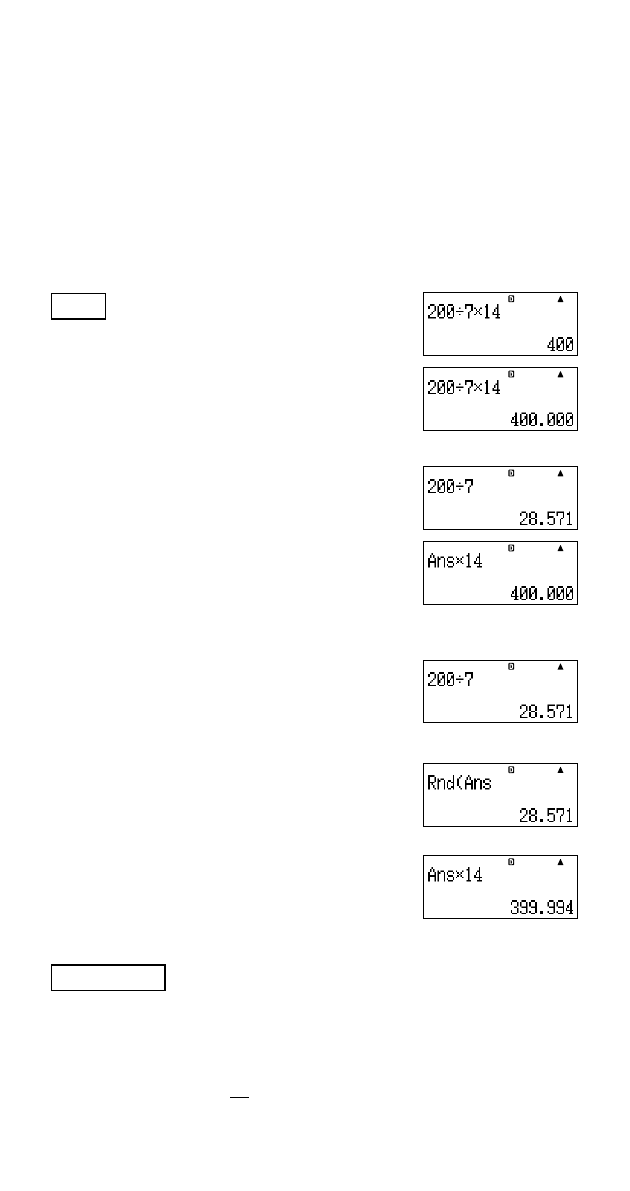 200÷7×14

400

200÷7×14

400.000

200÷7

28.571

Ans×14

400.000

200÷7

28.571

Rnd(Ans

28.571

Ans×14

399.994